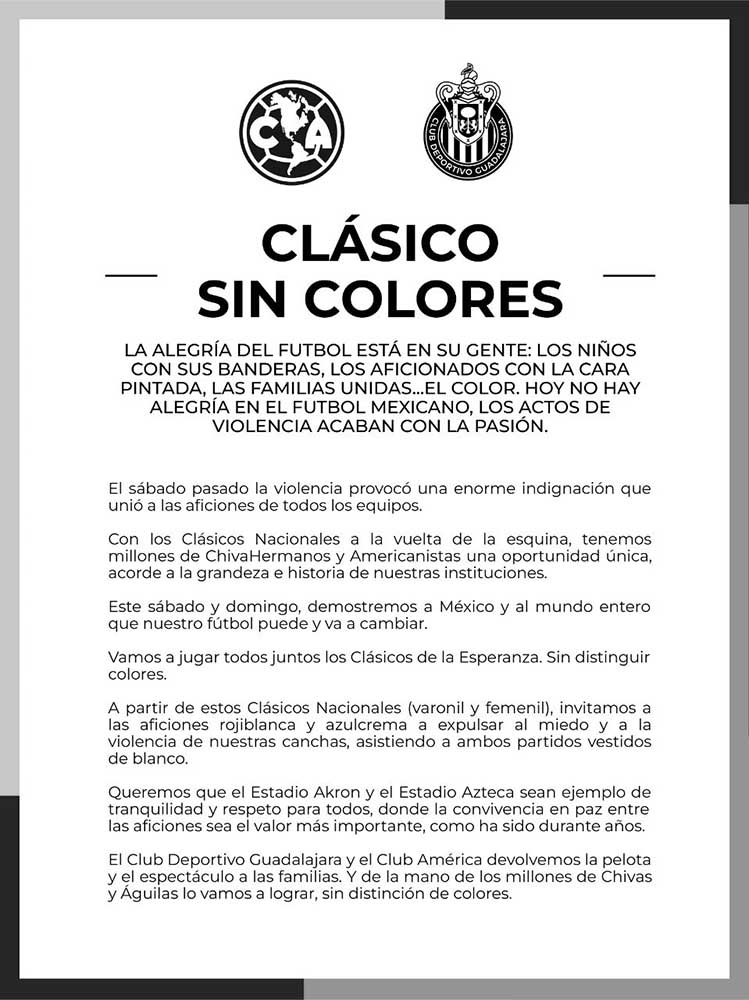 CA

CLUB DEPORTIVO GUADALAJARA

CLÁSICO SIN COLORES

LA ALEGRÍA DEL FUTBOL ESTÁ EN SU GENTE: LOS NIÑOS CON SUS BANDERAS, LOS AFICIONADOS CON LA CARA PINTADA, LAS FAMILIAS UNIDAS...EL COLOR. HOY NO HAY ALEGRÍA EN EL FUTBOL MEXICANO, LOS ACTOS DE VIOLENCIA ACABAN CON LA PASIÓN.

El sábado pasado la violencia provocó una enorme indignación que unió a las aficiones de todos los equipos.

Con los Clásicos Nacionales a la vuelta de la esquina, tenemos millones de ChivaHermanos y Americanistas una oportunidad única, acorde a la grandeza e historia de nuestras instituciones.

Este sábado y domingo, demostremos a México y al mundo entero que nuestro fútbol puede y va a cambiar.

Vamos a jugar todos juntos los Clásicos de la Esperanza. Sin distinguir colores.

A partir de estos Clásicos Nacionales (varonil y femenil), invitamos a las aficiones rojiblanca y azulcrema a expulsar al miedo y a la violencia de nuestras canchas, asistiendo a ambos partidos vestidos de blanco.

Queremos que el Estadio Akron y el Estadio Azteca sean ejemplo de tranquilidad y respeto para todos, donde la convivencia en paz entre las aficiones sea el valor más importante, como ha sido durante años.

El Club Deportivo Guadalajara y el Club América devolvemos la pelota y el espectáculo a las familias. Y de la mano de los millones de Chivas y Águilas lo vamos a lograr, sin distinción de colores.